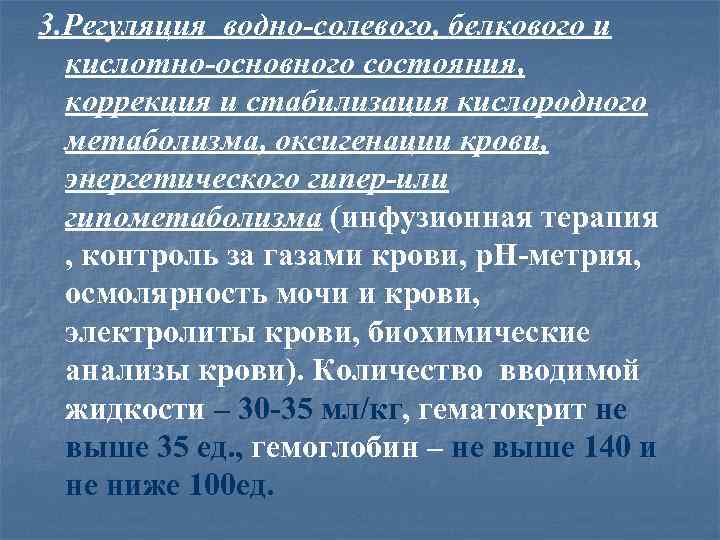 3.Регуляция водно-солевого, белкового и кислотно-основного состояния, коррекция и стабилизация кислородного метаболизма, оксигенации крови, энергетического гипер-или гипометаболизма (инфузионная терапия , контроль за газами крови, рН-метрия, осмолярность мочи и крови, электролиты крови, биохимические анализы крови). Количество вводимой жидкости – 30-35 мл/кг, гематокрит не выше 35 ед., гемоглобин – не выше 140 и не ниже 100ед.